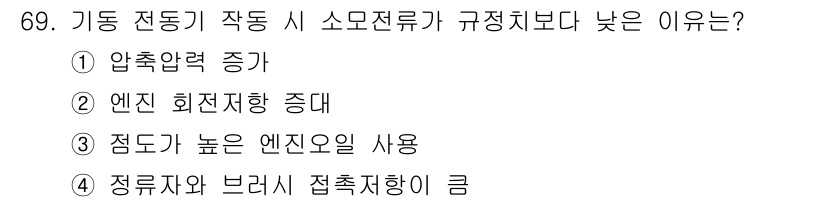 69. 기동 전동기 작동 시 소모전류가 규정치보다 낮은 이유는?

① 압축압력 증가

② 엔진 회전저항 증대

③ 점도가 높은 엔진오일 사용

④ 정류자와 브러시 접촉저항이 큼